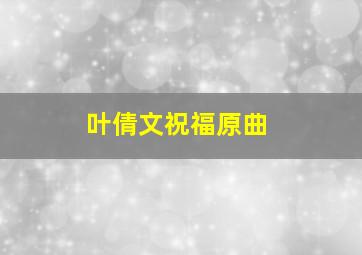 叶倩文祝福原曲